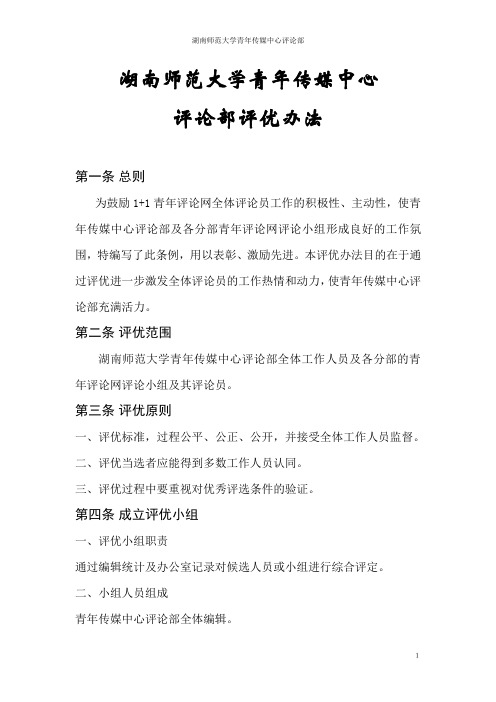 湖南师范大学青年传媒中心评论部

湖南师范大学青年传媒中心
评论部评优办法

第一条 总则

为鼓励 1+1 青年评论网全体评论员工作的积极性、主动性，使青年传媒中心评论部及各分部青年评论网评论小组形成良好的工作氛围，特编写了此条例，用以表彰、激励先进。本评优办法目的在于通过评优进一步激发全体评论员的工作热情和动力，使青年传媒中心评论部充满活力。

第二条 评优范围

湖南师范大学青年传媒中心评论部全体工作人员及各分部的青年评论网评论小组及其评论员。

第三条 评优原则

一、评优标准，过程公平、公正、公开，并接受全体工作人员监督。

二、评优当选者应能得到多数工作人员认同。

三、评优过程中要重视对优秀评选条件的验证。

第四条 成立评优小组

一、评优小组职责

通过编辑统计及办公室记录对候选人员或小组进行综合评定。

二、小组人员组成

青年传媒中心评论部全体编辑。

1